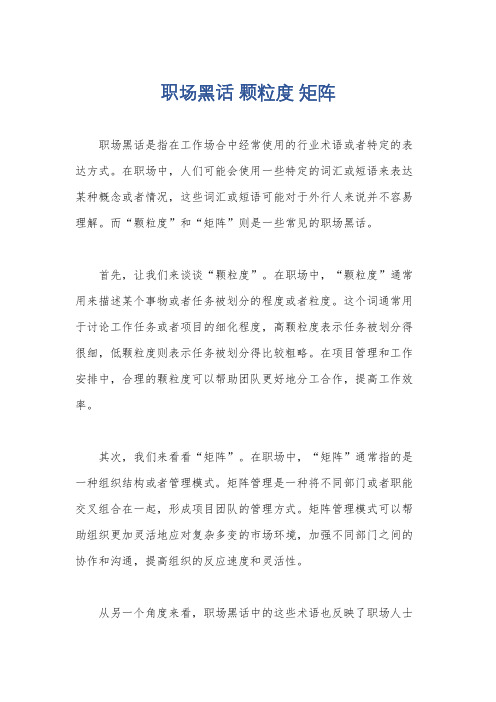 职场黑话 颗粒度 矩阵

职场黑话是指在工作场合中经常使用的行业术语或者特定的表达方式。在职场中，人们可能会使用一些特定的词汇或短语来表达某种概念或者情况，这些词汇或短语可能对于外行人来说并不容易理解。而“颗粒度”和“矩阵”则是一些常见的职场黑话。

首先，让我们来谈谈“颗粒度”。在职场中，“颗粒度”通常用来描述某个事物或者任务被划分的程度或者粒度。这个词通常用于讨论工作任务或者项目的细化程度，高颗粒度表示任务被划分得很细，低颗粒度则表示任务被划分得比较粗略。在项目管理和工作安排中，合理的颗粒度可以帮助团队更好地分工合作，提高工作效率。

其次，我们来看看“矩阵”。在职场中，“矩阵”通常指的是一种组织结构或者管理模式。矩阵管理是一种将不同部门或者职能交叉组合在一起，形成项目团队的管理方式。矩阵管理模式可以帮助组织更加灵活地应对复杂多变的市场环境，加强不同部门之间的协作和沟通，提高组织的反应速度和灵活性。

从另一个角度来看，职场黑话中的这些术语也反映了职场人士